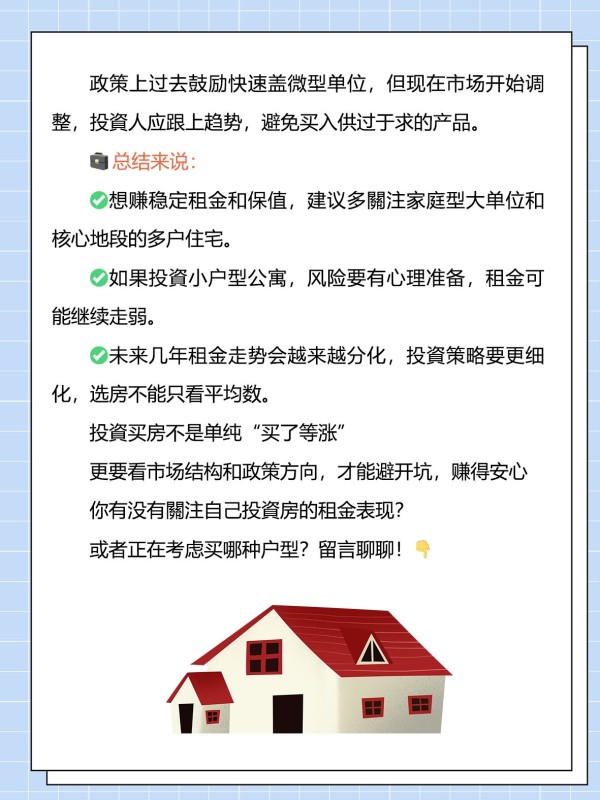 政策上过去鼓励快速盖微型单位，但现在市场开始调整，投資人应跟上趋势，避免买入供过于求的产品。

💼总结来说：

✅想赚稳定租金和保值，建议多關注家庭型大单位和核心地段的多户住宅。

✅如果投資小户型公寓，风险要有心理准备，租金可能继续走弱。

✅未来几年租金走势会越来越分化，投資策略要更细化，选房不能只看平均数。

投資买房不是单纯“买了等涨”

更要看市场结构和政策方向，才能避开坑，赚得安心

你有没有關注自己投資房的租金表现？

或者正在考虑买哪种户型？留言聊聊！👇